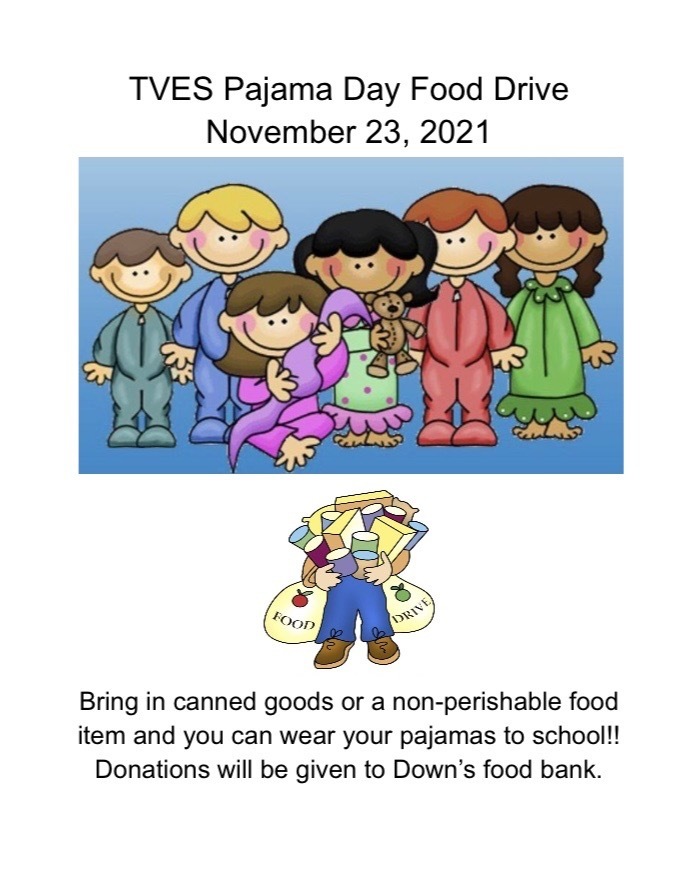 TVES Pajama Day Food Drive
November 23, 2021

FOOD DRIVE

Bring in canned goods or a non-perishable food item and you can wear your pajamas to school!! Donations will be given to Down's food bank.